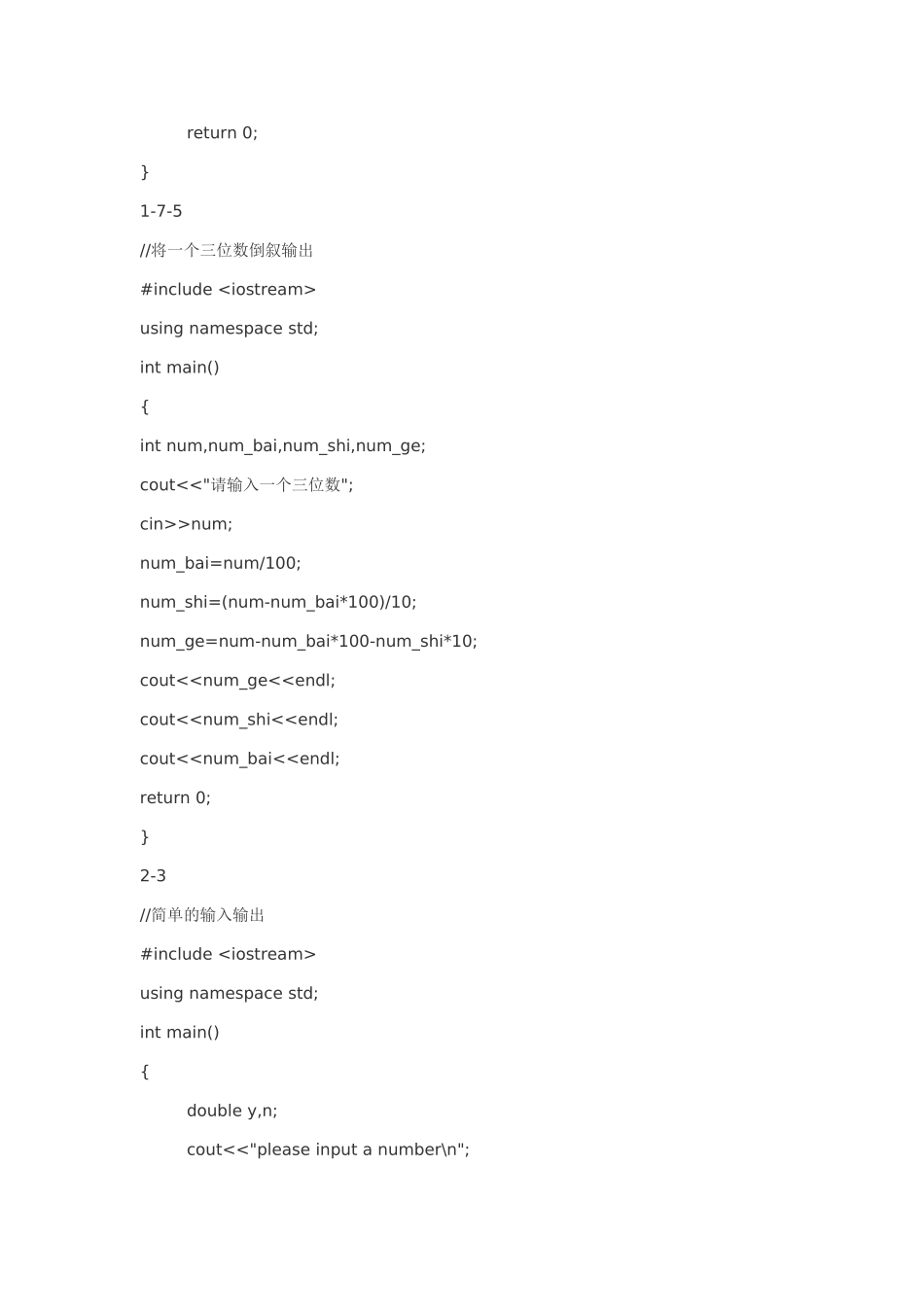 return 0;

}

1-7-5

//将一个三位数倒叙输出

#include <iostream>

using namespace std;

int main()

{

int num,num_bai,num_shi,num_ge;

cout<<"请输入一个三位数";

cin>>num;

num_bai=num/100;

num_shi=(num-num_bai*100)/10;

num_ge=num-num_bai*100-num_shi*10;

cout<<num_ge<<endl;

cout<<num_shi<<endl;

cout<<num_bai<<endl;

return 0;

}

2-3

//简单的输入输出

#include <iostream>

using namespace std;

int main()

{

double y,n;

cout<<"please input a number\n";